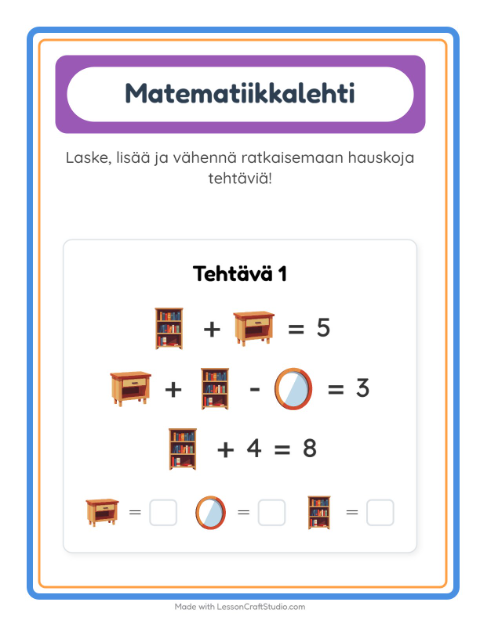 Matematiikkalehti

Laske, lisää ja vähennä ratkaisemaan hauskoja tehtäviä!

Tehtävä 1

+ = 5

+ - = 3

+ 4 = 8

= = =

Made with LessonCraftStudio.com